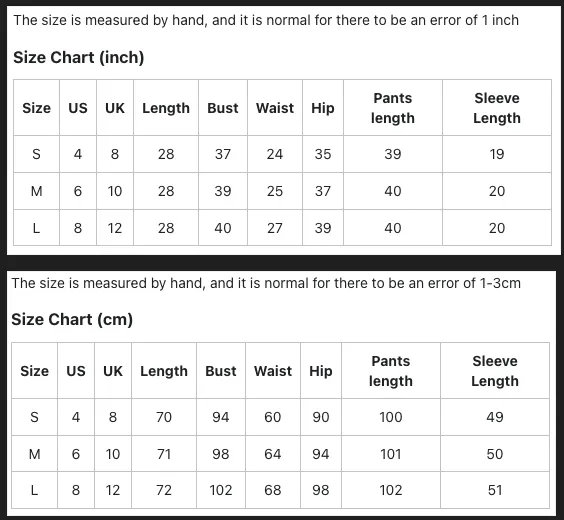 The size is measured by hand, and it is normal for there to be an error of 1 inch

Size Chart (inch)

| Size | US | UK | Length | Bust | Waist | Hip | Pants length | Sleeve Length |
|---|---|---|---|---|---|---|---|---|
| S | 4 | 8 | 28 | 37 | 24 | 35 | 39 | 19 |
| M | 6 | 10 | 28 | 39 | 25 | 37 | 40 | 20 |
| L | 8 | 12 | 28 | 40 | 27 | 39 | 40 | 20 |

The size is measured by hand, and it is normal for there to be an error of 1-3cm

Size Chart (cm)

| Size | US | UK | Length | Bust | Waist | Hip | Pants length | Sleeve Length |
|---|---|---|---|---|---|---|---|---|
| S | 4 | 8 | 70 | 94 | 60 | 90 | 100 | 49 |
| M | 6 | 10 | 71 | 98 | 64 | 94 | 101 | 50 |
| L | 8 | 12 | 72 | 102 | 68 | 98 | 102 | 51 |